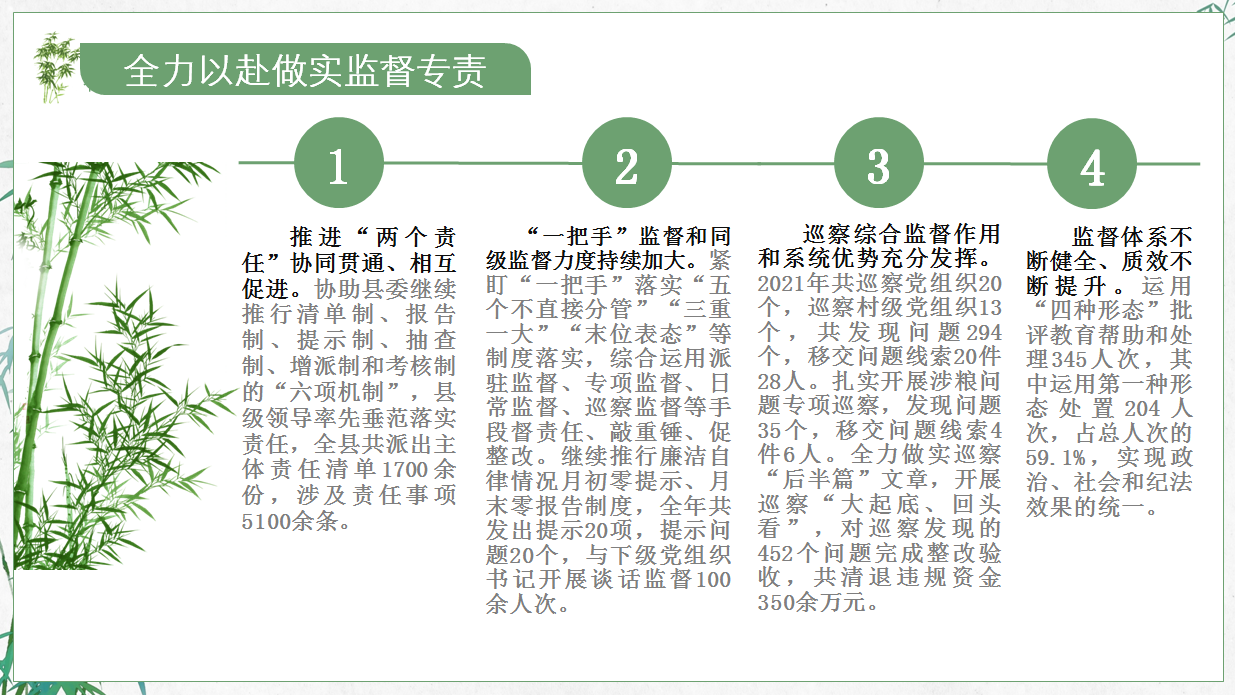 全力以赴做实监督专责

1

推进“两个责任”协同贯通、相互促进。协助县委继续推行清单制、报告制、提示制、抽查制、增派制和考核制的“六项机制”，县级领导率先垂范落实责任，全县共派出主体责任清单1700余份，涉及责任事项5100余条。

2

“一把手”监督和同级监督力度持续加大。紧盯“一把手”落实“五个不直接分管”“三重一大”“末位表态”等制度落实，综合运用派驻监督、专项监督、日常监督、巡察监督等手段督责任、敲重锤、促整改。继续推行廉洁自律情况月初零提示、月末零报告制度，全年共发出提示20项，提示问题20个，与下级党组织书记开展谈话监督100余人次。

3

巡察综合监督作用和系统优势充分发挥。2021年共巡察党组织20个，巡察村级党组织13个，共发现问题294个，移交问题线索20件28人。扎实开展涉粮问题专项巡察，发现问题35个，移交问题线索4件6人。全力做实巡察“后半篇”文章，开展巡察“大起底、回头看”，对巡察发现的452个问题完成整改验收，共清退违规资金350余万元。

4

监督体系不断健全、质效不断提升。运用“四种形态”批评教育帮助和处理345人次，其中运用第一种形态处置204人次，占总人次的59.1%，实现政治、社会和纪法效果的统一。